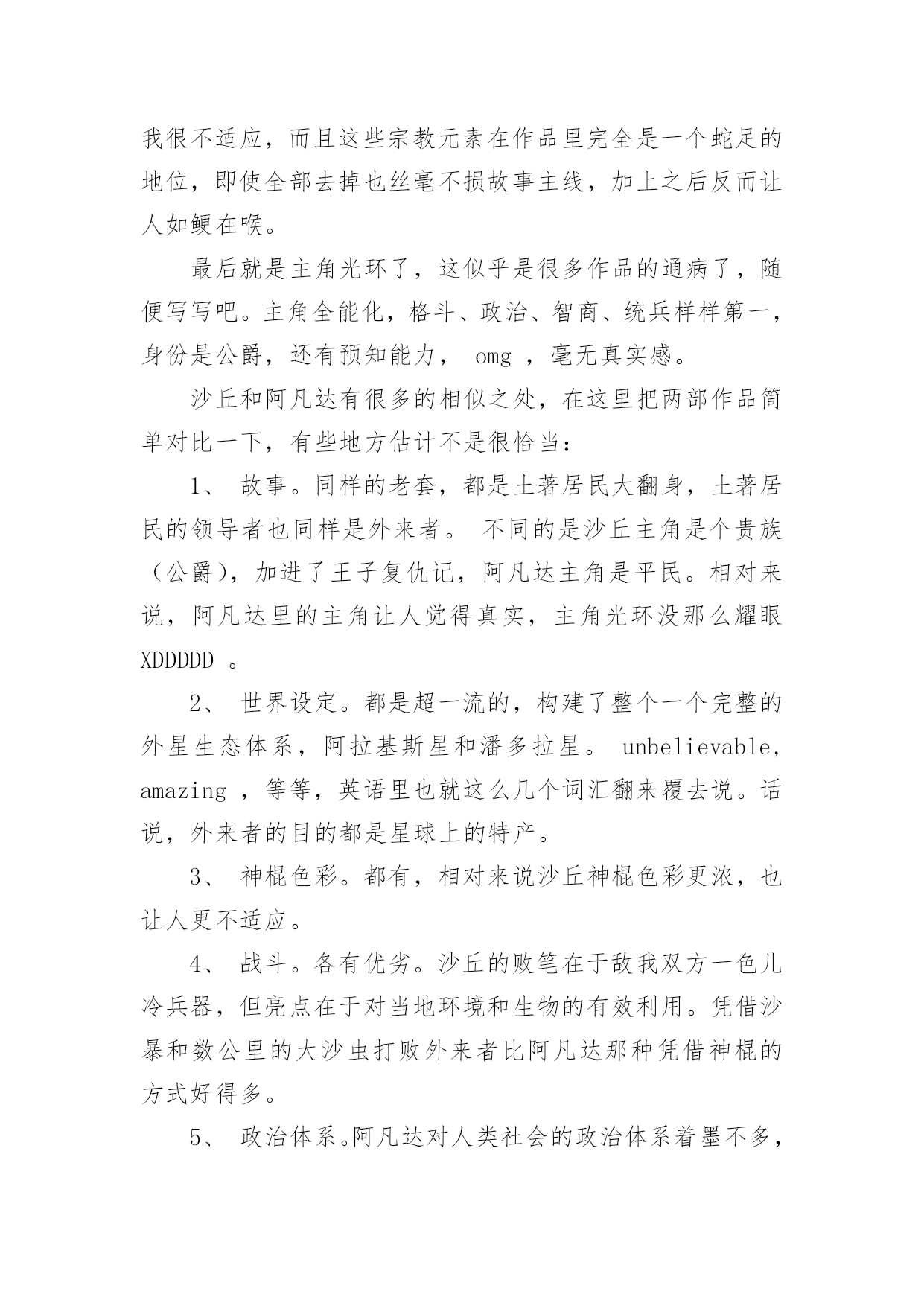 我很不适应，而且这些宗教元素在作品里完全是一个蛇足的地位，即使全部去掉也丝毫不损故事主线，加上之后反而让人如鲠在喉。

最后就是主角光环了，这似乎是很多作品的通病了，随便写写吧。主角全能化，格斗、政治、智商、统兵样样第一，身份是公爵，还有预知能力， omg ，毫无真实感。

沙丘和阿凡达有很多的相似之处，在这里把两部作品简单对比一下，有些地方估计不是很恰当：

1、 故事。同样的老套，都是土著居民大翻身，土著居民的领导者也同样是外来者。 不同的是沙丘主角是个贵族（公爵），加进了王子复仇记，阿凡达主角是平民。相对来说，阿凡达里的主角让人觉得真实，主角光环没那么耀眼 XDDDDD 。

2、 世界设定。都是超一流的，构建了整个一个完整的外星生态体系，阿拉基斯星和潘多拉星。 unbelievable, amazing ，等等，英语里也就这么几个词汇翻来覆去说。话说，外来者的目的都是星球上的特产。

3、 神棍色彩。都有，相对来说沙丘神棍色彩更浓，也让人更不适应。

4、 战斗。各有优劣。沙丘的败笔在于敌我双方一色儿冷兵器，但亮点在于对当地环境和生物的有效利用。凭借沙暴和数公里的大沙虫打败外来者比阿凡达那种凭借神棍的方式好得多。

5、 政治体系。阿凡达对人类社会的政治体系着墨不多，